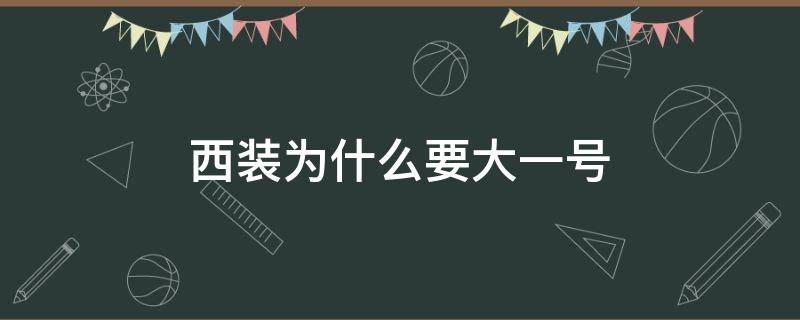 西装为什么要大一号